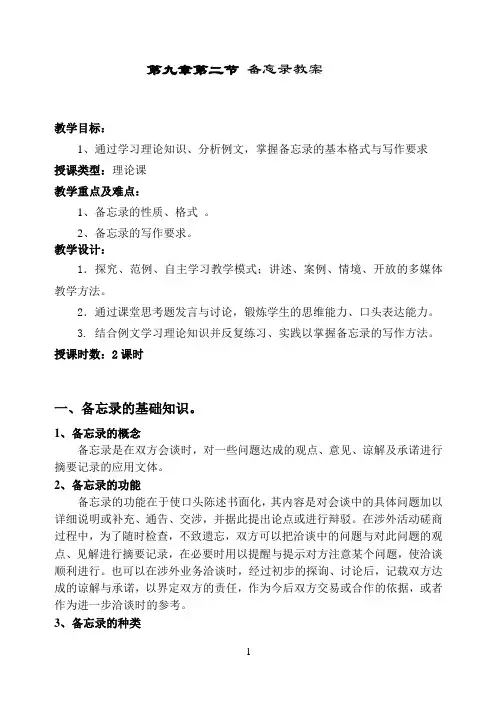 第九章第二节 备忘录教案

教学目标：

1、通过学习理论知识、分析例文，掌握备忘录的基本格式与写作要求

授课类型：理论课

教学重点及难点：

1、备忘录的性质、格式 。

2、备忘录的写作要求。

教学设计：

1．探究、范例、自主学习教学模式：讲述、案例、情境、开放的多媒体教学方法。

2．通过课堂思考题发言与讨论，锻炼学生的思维能力、口头表达能力。

3. 结合例文学习理论知识并反复练习、实践以掌握备忘录的写作方法。

授课时数：2 课时

一、备忘录的基础知识。

1、备忘录的概念

备忘录是在双方会谈时，对一些问题达成的观点、意见、谅解及承诺进行摘要记录的应用文体。

2、备忘录的功能

备忘录的功能在于使口头陈述书面化，其内容是对会谈中的具体问题加以详细说明或补充、通告、交涉，并据此提出论点或进行辩驳。在涉外活动磋商过程中，为了随时检查，不致遗忘，双方可以把洽谈中的问题与对此问题的观点、见解进行摘要记录，在必要时用以提醒与提示对方注意某个问题，使洽谈顺利进行。也可以在涉外业务洽谈时，经过初步的探询、讨论后，记载双方达成的谅解与承诺，以界定双方的责任，作为今后双方交易或合作的依据，或者作为进一步洽谈时的参考。

3、备忘录的种类

1